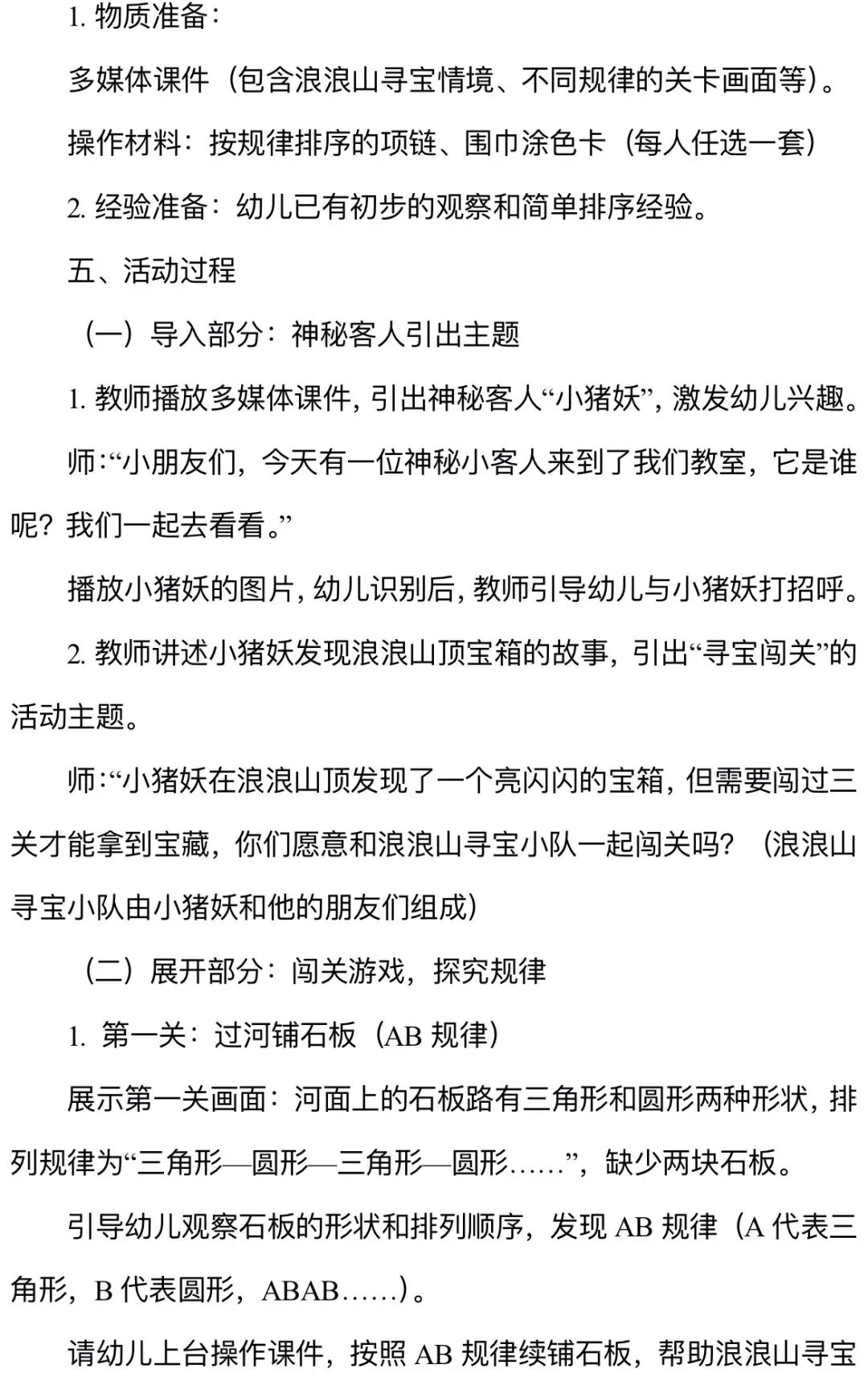 1. 物质准备：

多媒体课件（包含浪浪山寻宝情境、不同规律的关卡画面等）。

操作材料：按规律排序的项链、围巾涂色卡（每人任选一套）

2. 经验准备：幼儿已有初步的观察和简单排序经验。

五、活动过程

（一）导入部分：神秘客人引出主题

1. 教师播放多媒体课件，引出神秘客人“小猪妖”，激发幼儿兴趣。

师：“小朋友们，今天有一位神秘小客人来到了我们教室，它是谁呢？我们一起去看看。”

播放小猪妖的图片，幼儿识别后，教师引导幼儿与小猪妖打招呼。

2. 教师讲述小猪妖发现浪浪山顶宝箱的故事，引出“寻宝闯关”的活动主题。

师：“小猪妖在浪浪山顶发现了一个亮闪闪的宝箱，但需要闯过三关才能拿到宝藏，你们愿意和浪浪山寻宝小队一起闯关吗？（浪浪山寻宝小队由小猪妖和他的朋友们组成）

（二）展开部分：闯关游戏，探究规律

1. 第一关：过河铺石板（AB 规律）

展示第一关画面：河面上的石板路有三角形和圆形两种形状，排列规律为“三角形—圆形—三角形—圆形……”，缺少两块石板。

引导幼儿观察石板的形状和排列顺序，发现 AB 规律（A 代表三角形，B 代表圆形，ABAB……）。

请幼儿上台操作课件，按照 AB 规律续铺石板，帮助浪浪山寻宝